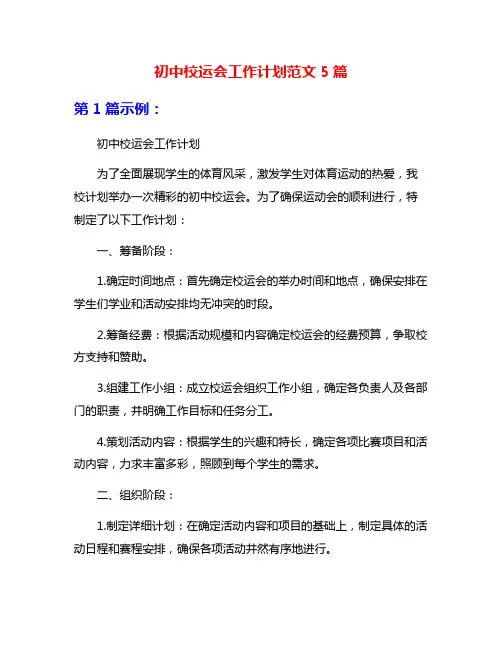 初中校运会工作计划范文 5 篇

第 1 篇示例：

初中校运会工作计划

为了全面展现学生的体育风采，激发学生对体育运动的热爱，我校计划举办一次精彩的初中校运会。为了确保运动会的顺利进行，特制定了以下工作计划：

一、筹备阶段：

1.确定时间地点：首先确定校运会的举办时间和地点，确保安排在学生们学业和活动安排均无冲突的时段。

2.筹备经费：根据活动规模和内容确定校运会的经费预算，争取校方支持和赞助。

3.组建工作小组：成立校运会组织工作小组，确定各负责人及各部门的职责，并明确工作目标和任务分工。

4.策划活动内容：根据学生的兴趣和特长，确定各项比赛项目和活动内容，力求丰富多彩，照顾到每个学生的需求。

二、组织阶段：

1.制定详细计划：在确定活动内容和项目的基础上，制定具体的活动日程和赛程安排，确保各项活动井然有序地进行。